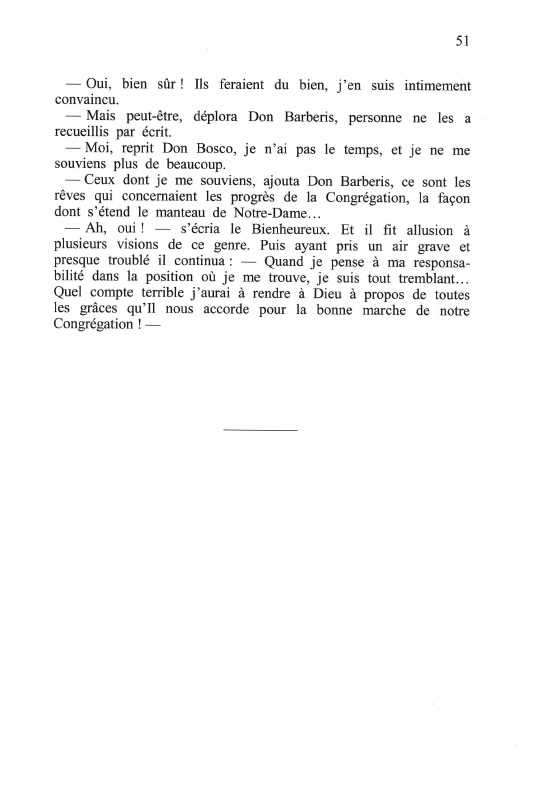 51

— Oui, bien sûr ! Ils feraient du bien, j'en suis intimement convaincu.

— Mais peut-être, déplora Don Barberis, personne ne les a recueillis par écrit.

— Moi, reprit Don Bosco, je n'ai pas le temps, et je ne me souviens plus de beaucoup.

— Ceux dont je me souviens, ajouta Don Barberis, ce sont les rêves qui concernaient les progrès de la Congrégation, la façon dont s'étend le manteau de Notre-Dame…

— Ah, oui ! — s'écria le Bienheureux. Et il fit allusion à plusieurs visions de ce genre. Puis ayant pris un air grave et presque troublé il continua : — Quand je pense à ma responsabilité dans la position où je me trouve, je suis tout tremblant… Quel compte terrible j'aurai à rendre à Dieu à propos de toutes les grâces qu'Il nous accorde pour la bonne marche de notre Congrégation ! —